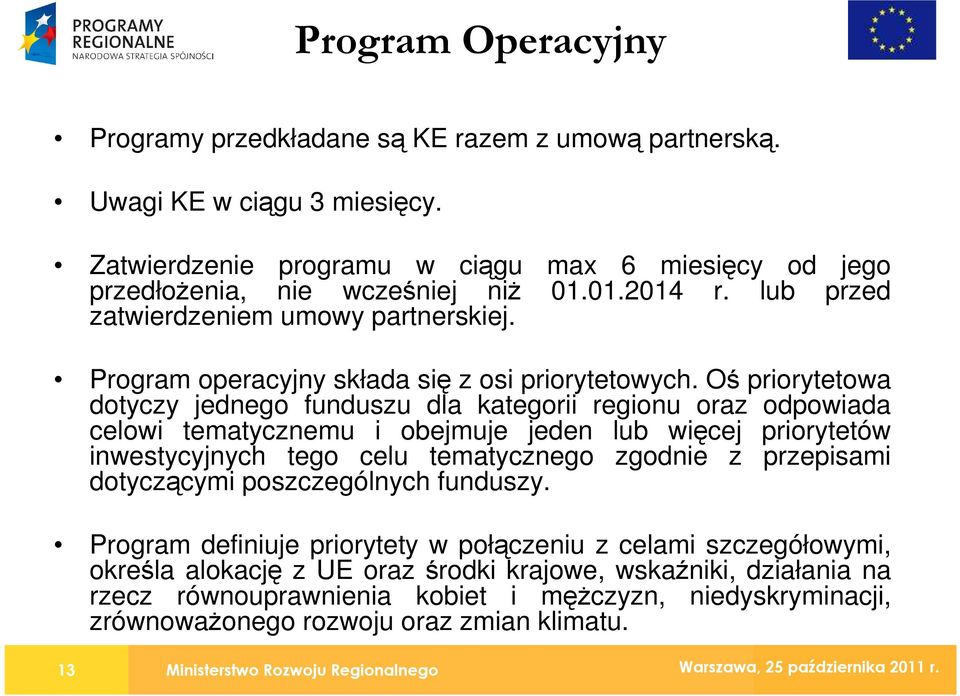 PROGRAMY REGIONALNE
NARODOWA STRATEGIA SPÓJNOŚCI

Program Operacyjny

• Programy przedkładane są KE razem z umową partnerską.

• Uwagi KE w ciągu 3 miesięcy.

• Zatwierdzenie programu w ciągu max 6 miesięcy od jego przedłożenia, nie wcześniej niż 01.01.2014 r. lub przed zatwierdzeniem umowy partnerskiej.

• Program operacyjny składa się z osi priorytetowych. Oś priorytetowa dotyczy jednego funduszu dla kategorii regionu oraz odpowiada celowi tematycznemu i obejmuje jeden lub więcej priorytetów inwestycyjnych tego celu tematycznego zgodnie z przepisami dotyczącymi poszczególnych funduszy.

• Program definiuje priorytety w połączeniu z celami szczegółowymi, określa alokację z UE oraz środki krajowe, wskaźniki, działania na rzecz równouprawnienia kobiet i mężczyzn, niedyskryminacji, zrównoważonego rozwoju oraz zmian klimatu.

13 Ministerstwo Rozwoju Regionalnego Warszawa, 25 października 2011 r.